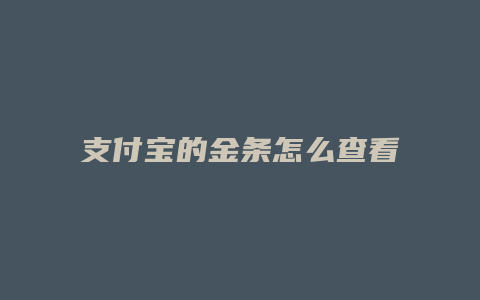 支付宝的金条怎么查看